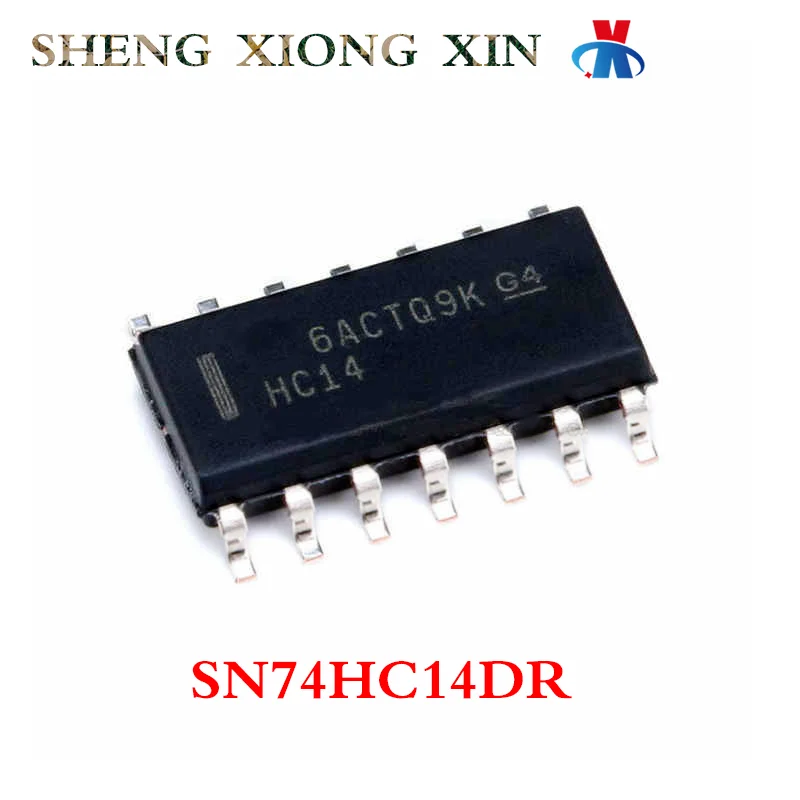 SHENG XIONG XIN

6ACTQ9K G4
HC14

SN74HC14DR